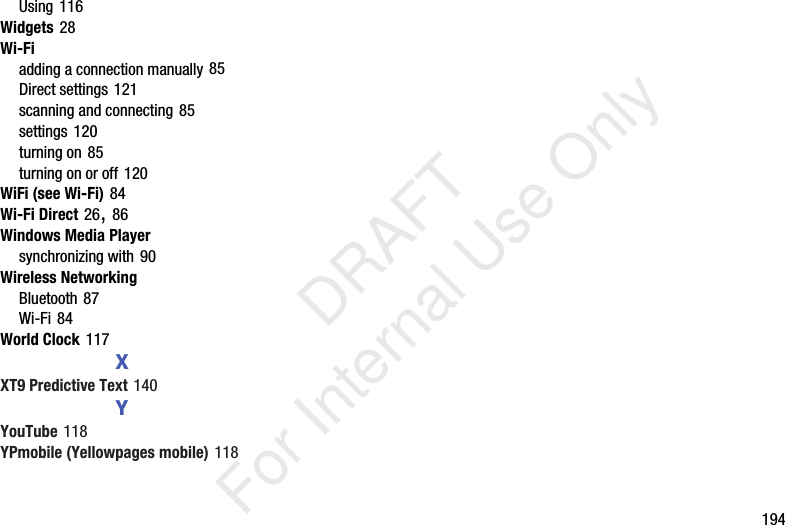 Using 116
Widgets 28
Wi-Fi
adding a connection manually 85
Direct settings 121
scanning and connecting 85
settings 120
turning on 85
turning on or off 120
WiFi (see Wi-Fi) 84
Wi-Fi Direct 26, 86
Windows Media Player
synchronizing with 90
Wireless Networking
Bluetooth 87
Wi-Fi 84
World Clock 117

X

XT9 Predictive Text 140

Y

YouTube 118
YPmobile (Yellowpages mobile) 118

DRAFT
For Internal Use Only

194